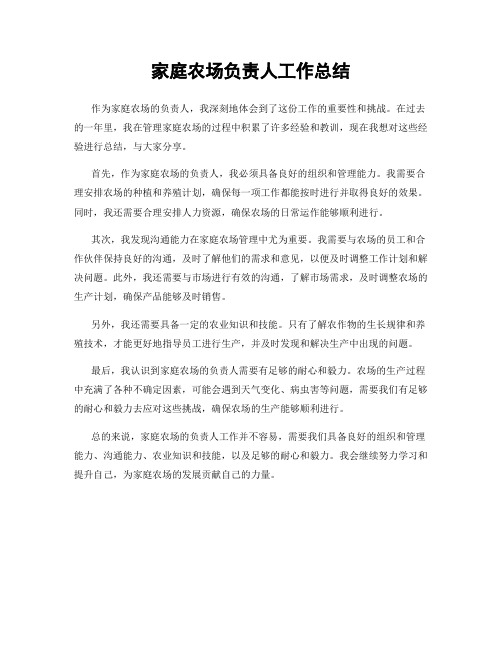 家庭农场负责人工作总结

作为家庭农场的负责人，我深刻地体会到了这份工作的重要性和挑战。在过去的一年里，我在管理家庭农场的过程中积累了许多经验和教训，现在我想对这些经验进行总结，与大家分享。

首先，作为家庭农场的负责人，我必须具备良好的组织和管理能力。我需要合理安排农场的种植和养殖计划，确保每一项工作都能按时进行并取得良好的效果。同时，我还需要合理安排人力资源，确保农场的日常运作能够顺利进行。

其次，我发现沟通能力在家庭农场管理中尤为重要。我需要与农场的员工和合作伙伴保持良好的沟通，及时了解他们的需求和意见，以便及时调整工作计划和解决问题。此外，我还需要与市场进行有效的沟通，了解市场需求，及时调整农场的生产计划，确保产品能够及时销售。

另外，我还需要具备一定的农业知识和技能。只有了解农作物的生长规律和养殖技术，才能更好地指导员工进行生产，并及时发现和解决生产中出现的问题。

最后，我认识到家庭农场的负责人需要有足够的耐心和毅力。农场的生产过程中充满了各种不确定因素，可能会遇到天气变化、病虫害等问题，需要我们有足够的耐心和毅力去应对这些挑战，确保农场的生产能够顺利进行。

总的来说，家庭农场的负责人工作并不容易，需要我们具备良好的组织和管理能力、沟通能力、农业知识和技能，以及足够的耐心和毅力。我会继续努力学习和提升自己，为家庭农场的发展贡献自己的力量。